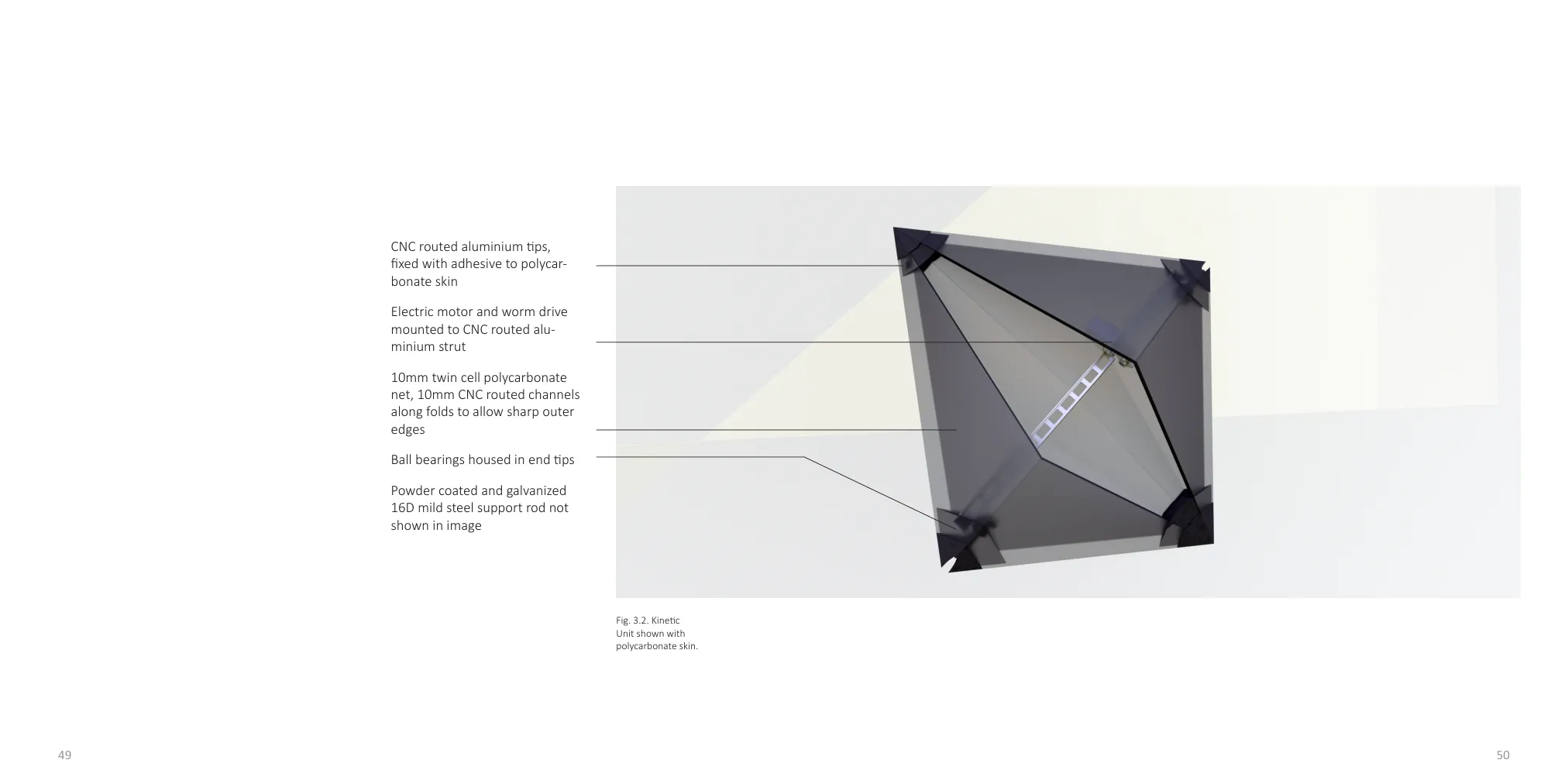 CNC routed aluminium tips, fixed with adhesive to polycarbonate skin

Electric motor and worm drive mounted to CNC routed aluminium strut

10mm twin cell polycarbonate net, 10mm CNC routed channels along folds to allow sharp outer edges

Ball bearings housed in end tips

Powder coated and galvanized 16D mild steel support rod not shown in image

Fig. 3.2. Kinetic Unit shown with polycarbonate skin.

49

50